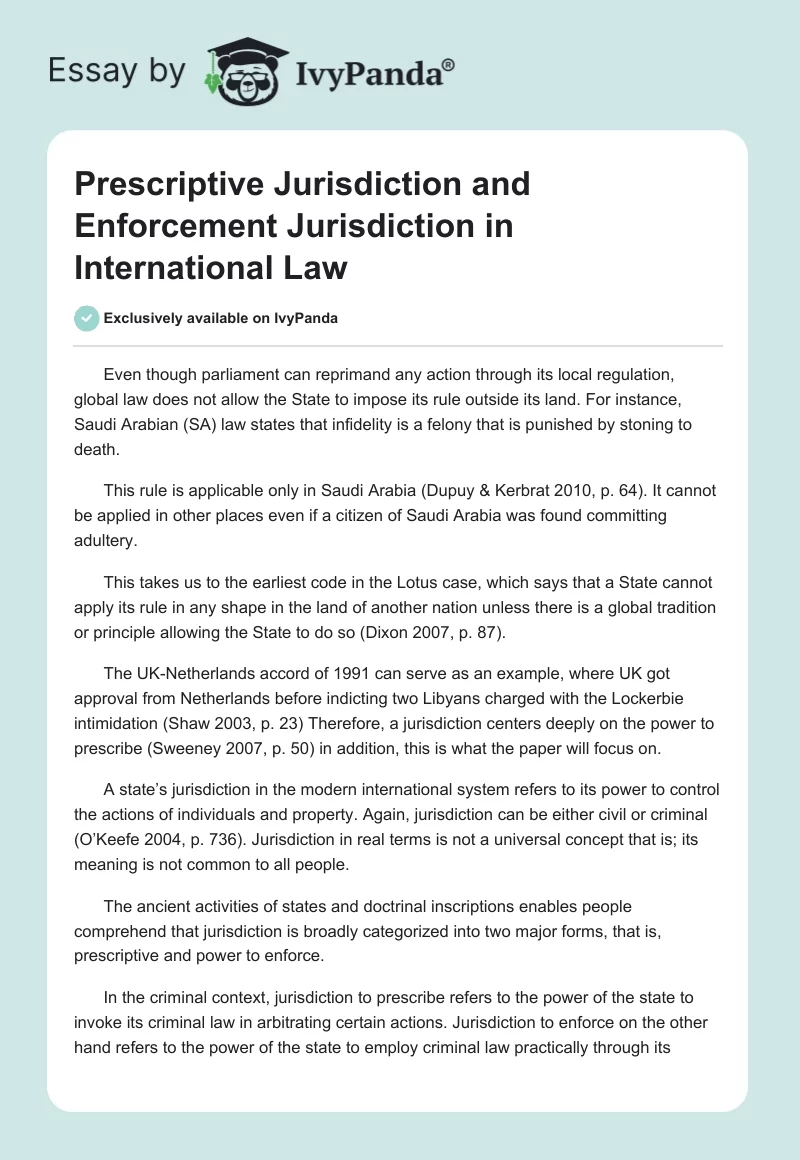 Essay by IvyPanda®

Prescriptive Jurisdiction and Enforcement Jurisdiction in International Law

Exclusively available on IvyPanda

Even though parliament can reprimand any action through its local regulation, global law does not allow the State to impose its rule outside its land. For instance, Saudi Arabian (SA) law states that infidelity is a felony that is punished by stoning to death.

This rule is applicable only in Saudi Arabia (Dupuy & Kerbrat 2010, p. 64). It cannot be applied in other places even if a citizen of Saudi Arabia was found committing adultery.

This takes us to the earliest code in the Lotus case, which says that a State cannot apply its rule in any shape in the land of another nation unless there is a global tradition or principle allowing the State to do so (Dixon 2007, p. 87).

The UK-Netherlands accord of 1991 can serve as an example, where UK got approval from Netherlands before indicting two Libyans charged with the Lockerbie intimidation (Shaw 2003, p. 23) Therefore, a jurisdiction centers deeply on the power to prescribe (Sweeney 2007, p. 50) in addition, this is what the paper will focus on.

A state's jurisdiction in the modern international system refers to its power to control the actions of individuals and property. Again, jurisdiction can be either civil or criminal (O'Keefe 2004, p. 736). Jurisdiction in real terms is not a universal concept that is; its meaning is not common to all people.

The ancient activities of states and doctrinal inscriptions enables people comprehend that jurisdiction is broadly categorized into two major forms, that is, prescriptive and power to enforce.

In the criminal context, jurisdiction to prescribe refers to the power of the state to invoke its criminal law in arbitrating certain actions. Jurisdiction to enforce on the other hand refers to the power of the state to employ criminal law practically through its